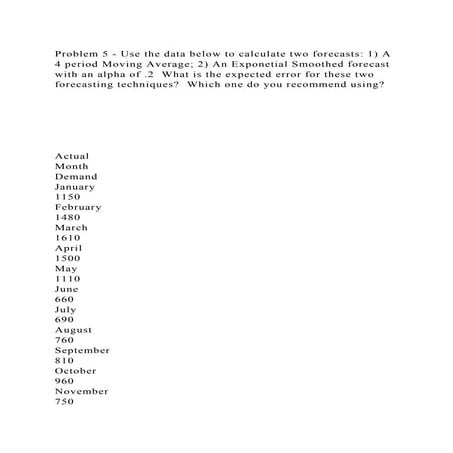 Problem 5 - Use the data below to calculate two forecasts: 1) A 4 period Moving Average; 2) An Exponetial Smoothed forecast with an alpha of .2 What is the expected error for these two forecasting techniques? Which one do you recommend using?

Actual
Month
Demand
January
1150
February
1480
March
1610
April
1500
May
1110
June
660
July
690
August
760
September
810
October
960
November
750